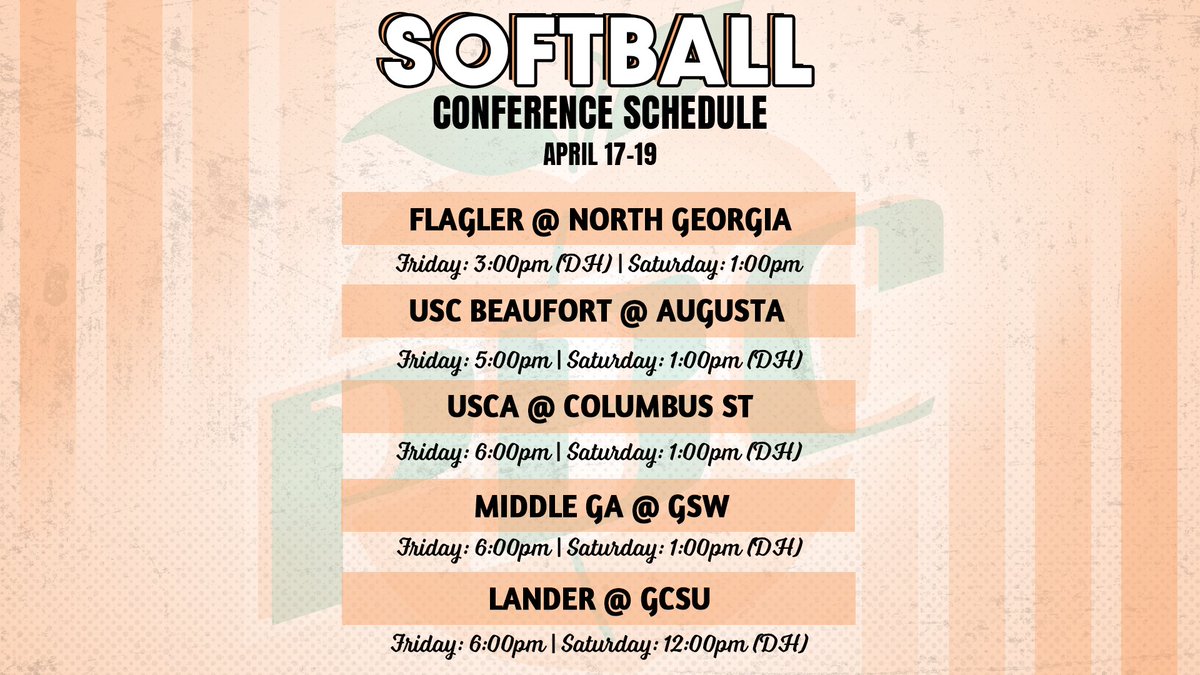 SOFTBALL
CONFERENCE SCHEDULE
APRIL 17-19

FLAGLER @ NORTH GEORGIA
Friday: 3:00pm (DH) | Saturday: 1:00pm

USC BEAUFORT @ AUGUSTA
Friday: 5:00pm | Saturday: 1:00pm (DH)

USCA @ COLUMBUS ST
Friday: 6:00pm | Saturday: 1:00pm (DH)

MIDDLE GA @ GSW
Friday: 6:00pm | Saturday: 1:00pm (DH)

LANDER @ GCSU
Friday: 6:00pm | Saturday: 12:00pm (DH)